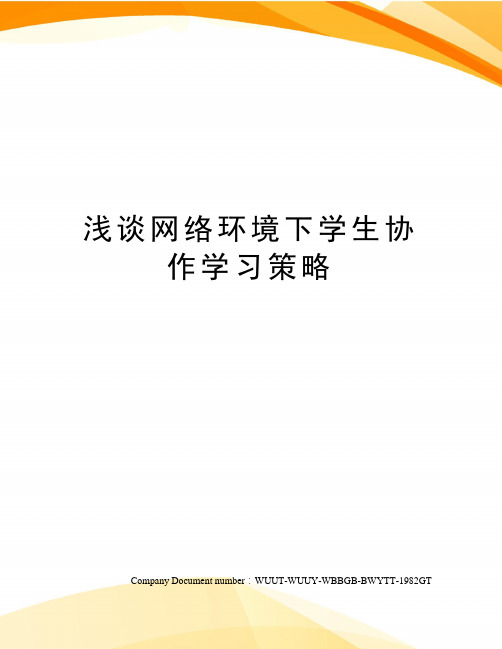 浅谈网络环境下学生协作学习策略

Company Document number：WUUT-WUUY-WBBGB-BWYTT-1982GT